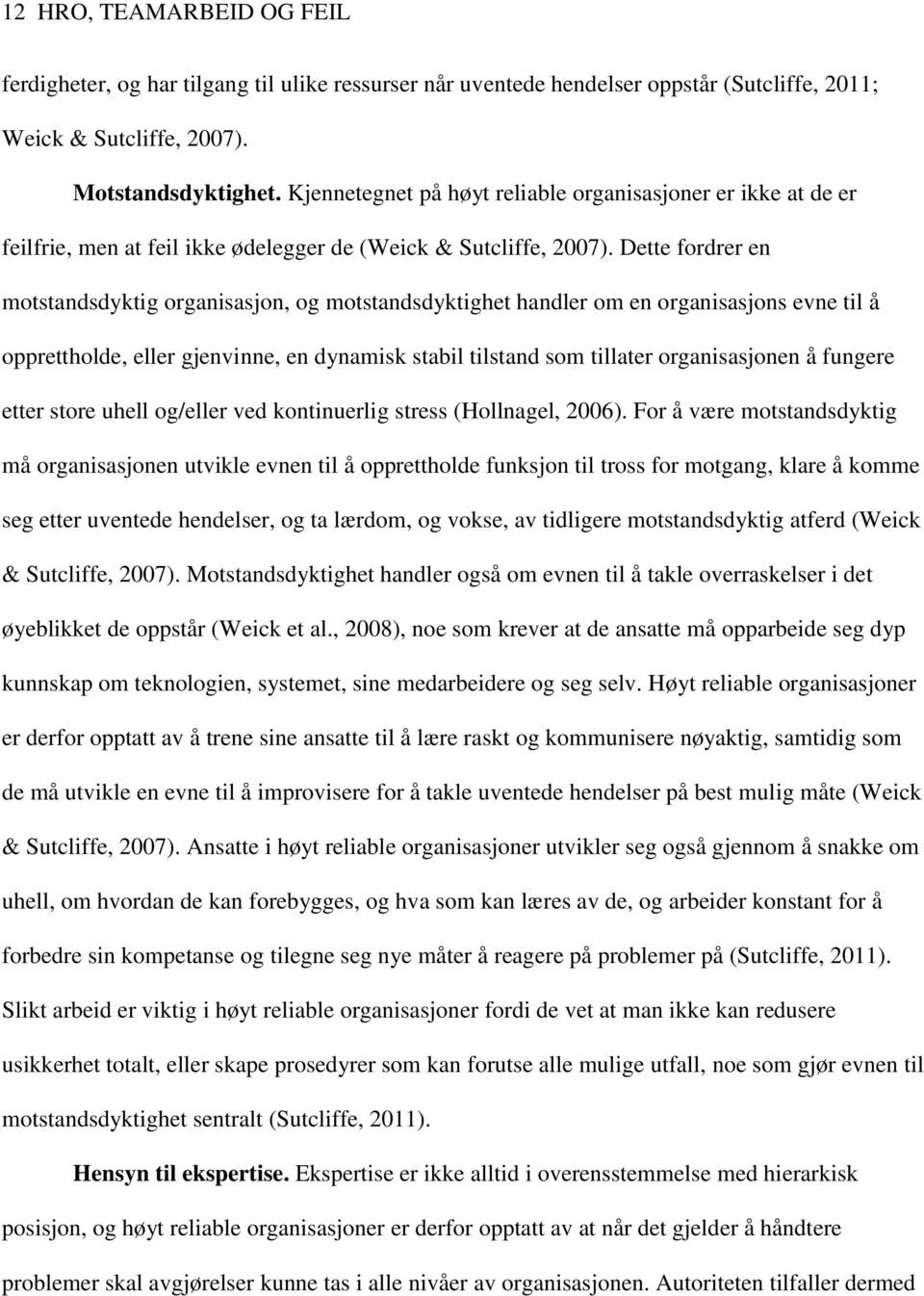 12 HRO, TEAMARBEID OG FEIL

ferdigheter, og har tilgang til ulike ressurser når uventede hendelser oppstår (Sutcliffe, 2011; Weick & Sutcliffe, 2007).

Motstandsdyktighet. Kjennetegnet på høyt reliable organisasjoner er ikke at de er feilfrie, men at feil ikke ødelegger de (Weick & Sutcliffe, 2007). Dette fordrer en motstandsdyktig organisasjon, og motstandsdyktighet handler om en organisasjons evne til å opprettholde, eller gjenvinne, en dynamisk stabil tilstand som tillater organisasjonen å fungere etter store uhell og/eller ved kontinuerlig stress (Hollnagel, 2006). For å være motstandsdyktig må organisasjonen utvikle evnen til å opprettholde funksjon til tross for motgang, klare å komme seg etter uventede hendelser, og ta lærdom, og vokse, av tidligere motstandsdyktig atferd (Weick & Sutcliffe, 2007). Motstandsdyktighet handler også om evnen til å takle overraskelser i det øyeblikket de oppstår (Weick et al., 2008), noe som krever at de ansatte må opparbeide seg dyp kunnskap om teknologien, systemet, sine medarbeidere og seg selv. Høyt reliable organisasjoner er derfor opptatt av å trene sine ansatte til å lære raskt og kommunisere nøyaktig, samtidig som de må utvikle en evne til å improvisere for å takle uventede hendelser på best mulig måte (Weick & Sutcliffe, 2007). Ansatte i høyt reliable organisasjoner utvikler seg også gjennom å snakke om uhell, om hvordan de kan forebygges, og hva som kan læres av de, og arbeider konstant for å forbedre sin kompetanse og tilegne seg nye måter å reagere på problemer på (Sutcliffe, 2011). Slikt arbeid er viktig i høyt reliable organisasjoner fordi de vet at man ikke kan redusere usikkerhet totalt, eller skape prosedyrer som kan forutse alle mulige utfall, noe som gjør evnen til motstandsdyktighet sentralt (Sutcliffe, 2011).

Hensyn til ekspertise. Ekspertise er ikke alltid i overensstemmelse med hierarkisk posisjon, og høyt reliable organisasjoner er derfor opptatt av at når det gjelder å håndtere problemer skal avgjørelser kunne tas i alle nivåer av organisasjonen. Autoriteten tilfaller dermed